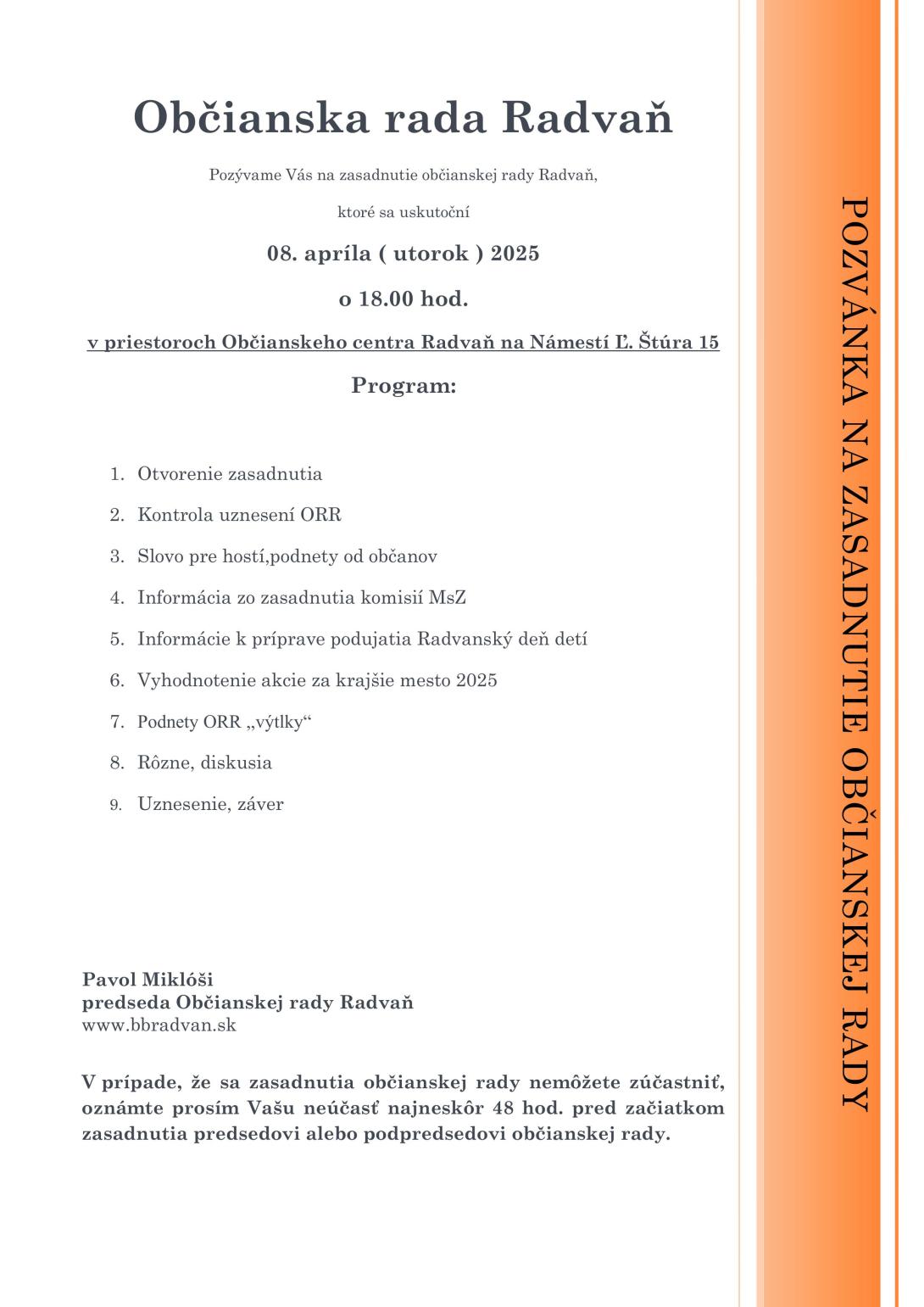 Občianska rada Radvaň

Pozývame Vás na zasadnutie občianskej rady Radvaň,

ktoré sa uskutoční

08. apríla ( utorok ) 2025

o 18.00 hod.

v priestoroch Občianskeho centra Radvaň na Námestí Ľ. Štúra 15

Program:

1. Otvorenie zasadnutia
2. Kontrola uznesení ORR
3. Slovo pre hostí,podnety od občanov
4. Informácia zo zasadnutia komisií MsZ
5. Informácie k príprave podujatia Radvanský deň detí
6. Vyhodnotenie akcie za krajšie mesto 2025
7. Podnety ORR „výtlky“
8. Rôzne, diskusia
9. Uznesenie, záver

Pavol Miklóši
predseda Občianskej rady Radvaň
www.bbradvan.sk

V prípade, že sa zasadnutia občianskej rady nemôžete zúčastniť, oznámte prosím Vašu neúčasť najneskôr 48 hod. pred začiatkom zasadnutia predsedovi alebo podpredsedovi občianskej rady.

POZVÁNKA NA ZASADNUTIE OBČIANSKEJ RADY